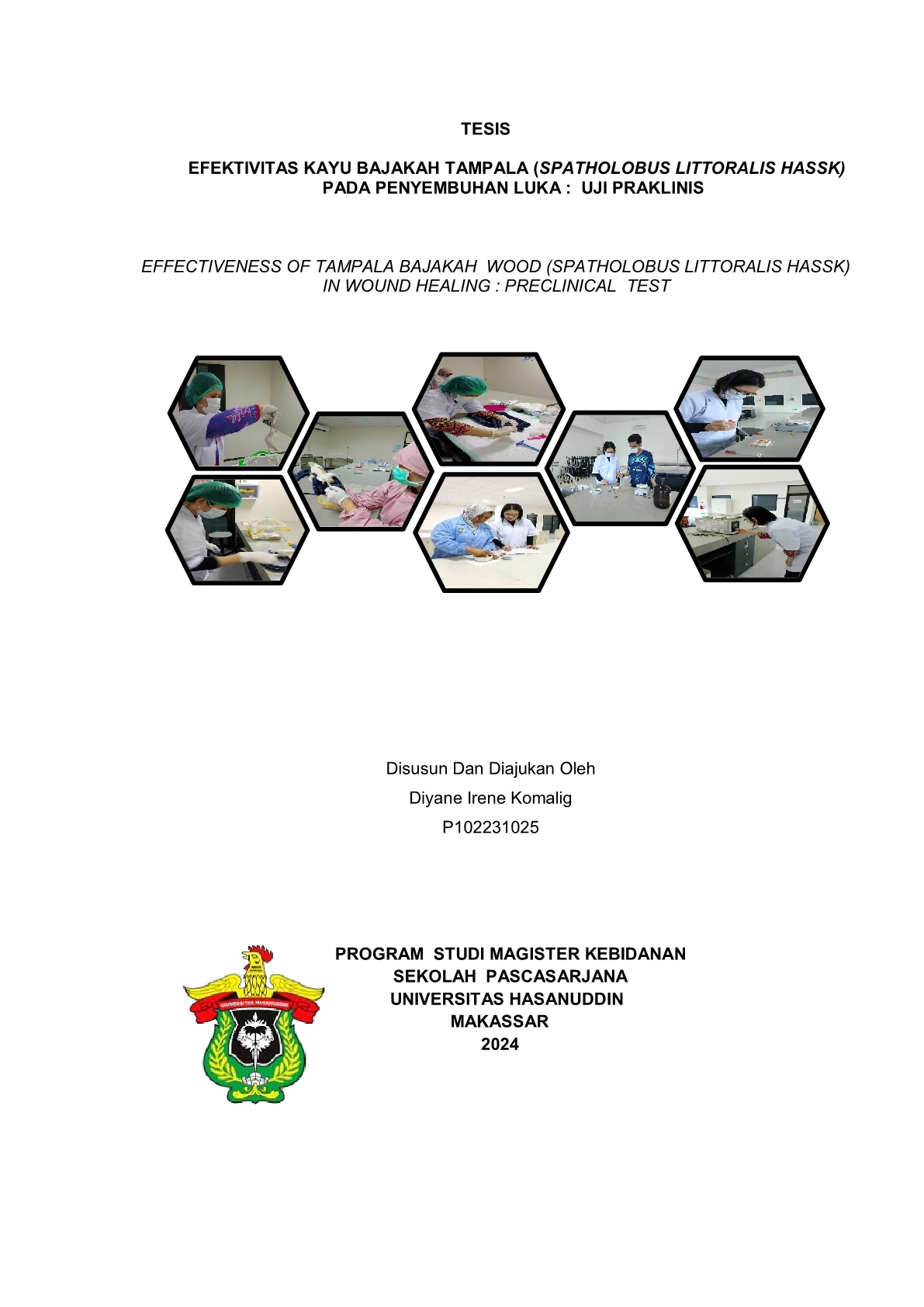 TESIS

EFEKTIVITAS KAYU BAJAKAH TAMPALA (SPATHOLOBUS LITTORALIS HASSK) PADA PENYEMBUHAN LUKA : UJI PRAKLINIS

EFFECTIVENESS OF TAMPALA BAJAKAH WOOD (SPATHOLOBUS LITTORALIS HASSK) IN WOUND HEALING : PRECLINICAL TEST

Disusun Dan Diajukan Oleh

Diyane Irene Komalig

P102231025

UNIVERSITAS HASANUDDIN

PROGRAM STUDI MAGISTER KEBIDANAN
SEKOLAH PASCASARJANA
UNIVERSITAS HASANUDDIN
MAKASSAR
2024